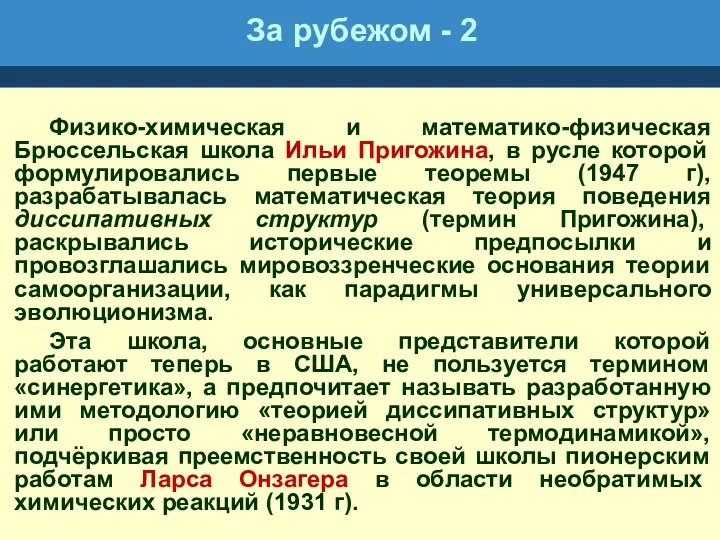 За рубежом - 2

Физико-химическая и математико-физическая Брюссельская школа Ильи Пригожина, в русле которой формулировались первые теоремы (1947 г), разрабатывалась математическая теория поведения диссипативных структур (термин Пригожина), раскрывались исторические предпосылки и провозглашались мировоззренческие основания теории самоорганизации, как парадигмы универсального эволюционизма.

Эта школа, основные представители которой работают теперь в США, не пользуется термином «синергетика», а предпочитает называть разработанную ими методологию «теорией диссипативных структур» или просто «неравновесной термодинамикой», подчёркивая преемственность своей школы пионерским работам Ларса Онзагера в области необратимых химических реакций (1931 г).